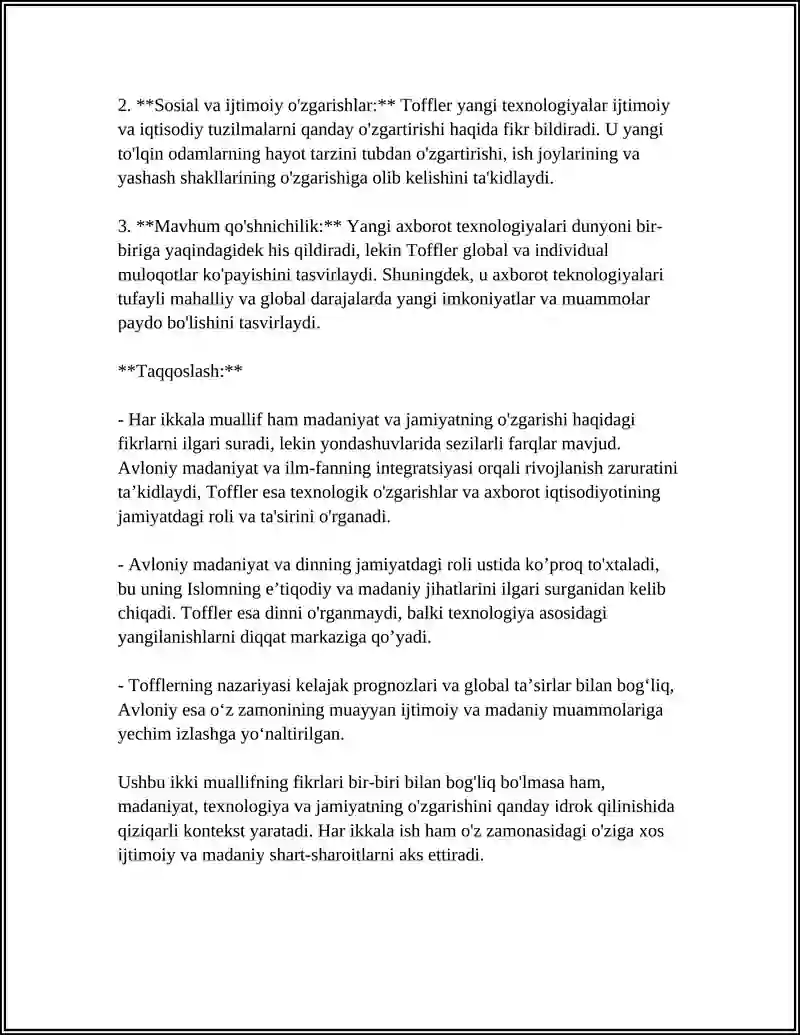 2. **Sosial va ijtimoiy o'zgarishlar:** Toffler yangi texnologiyalar ijtimoiy va iqtisodiy tuzilmalarni qanday o'zgartirishi haqida fikr bildiradi. U yangi to'lqin odamlarning hayot tarzini tubdan o'zgartirishi, ish joylarining va yashash shakllarining o'zgarishiga olib kelishini ta'kidlaydi.

3. **Mavhum qo'shnichilik:** Yangi axborot texnologiyalari dunyoni bir-biriga yaqindagidek his qildiradi, lekin Toffler global va individual muloqotlar ko'payishini tasvirlaydi. Shuningdek, u axborot teknologiyalari tufayli mahalliy va global darajalarda yangi imkoniyatlar va muammolar paydo bo'lishini tasvirlaydi.

**Taqqoslash:**

- Har ikkala muallif ham madaniyat va jamiyatning o'zgarishi haqidagi fikrlarni ilgari suradi, lekin yondashuvlarida sezilarli farqlar mavjud. Avloniy madaniyat va ilm-fanning integratsiyasi orqali rivojlanish zaruratini ta'kidlaydi, Toffler esa texnologik o'zgarishlar va axborot iqtisodiyotining jamiyatdagi roli va ta'sirini o'rganadi.

- Avloniy madaniyat va dinning jamiyatdagi roli ustida ko'proq to'xtaladi, bu uning Islomning e'tiqodiy va madaniy jihatlarini ilgari surganidan kelib chiqadi. Toffler esa dinni o'rganmaydi, balki texnologiya asosidagi yangilanishlarni diqqat markaziga qo'yadi.

- Tofflerning nazariyasi kelajak prognozlari va global ta'sirlar bilan bog'liq, Avloniy esa o'z zamonining muayyan ijtimoiy va madaniy muammolariga yechim izlashga yo'naltirilgan.

Ushbu ikki muallifning fikrlari bir-biri bilan bog'liq bo'lmasa ham, madaniyat, texnologiya va jamiyatning o'zgarishini qanday idrok qilinishida qiziqarli kontekst yaratadi. Har ikkala ish ham o'z zamonasidagi o'ziga xos ijtimoiy va madaniy shart-sharoitlarni aks ettiradi.